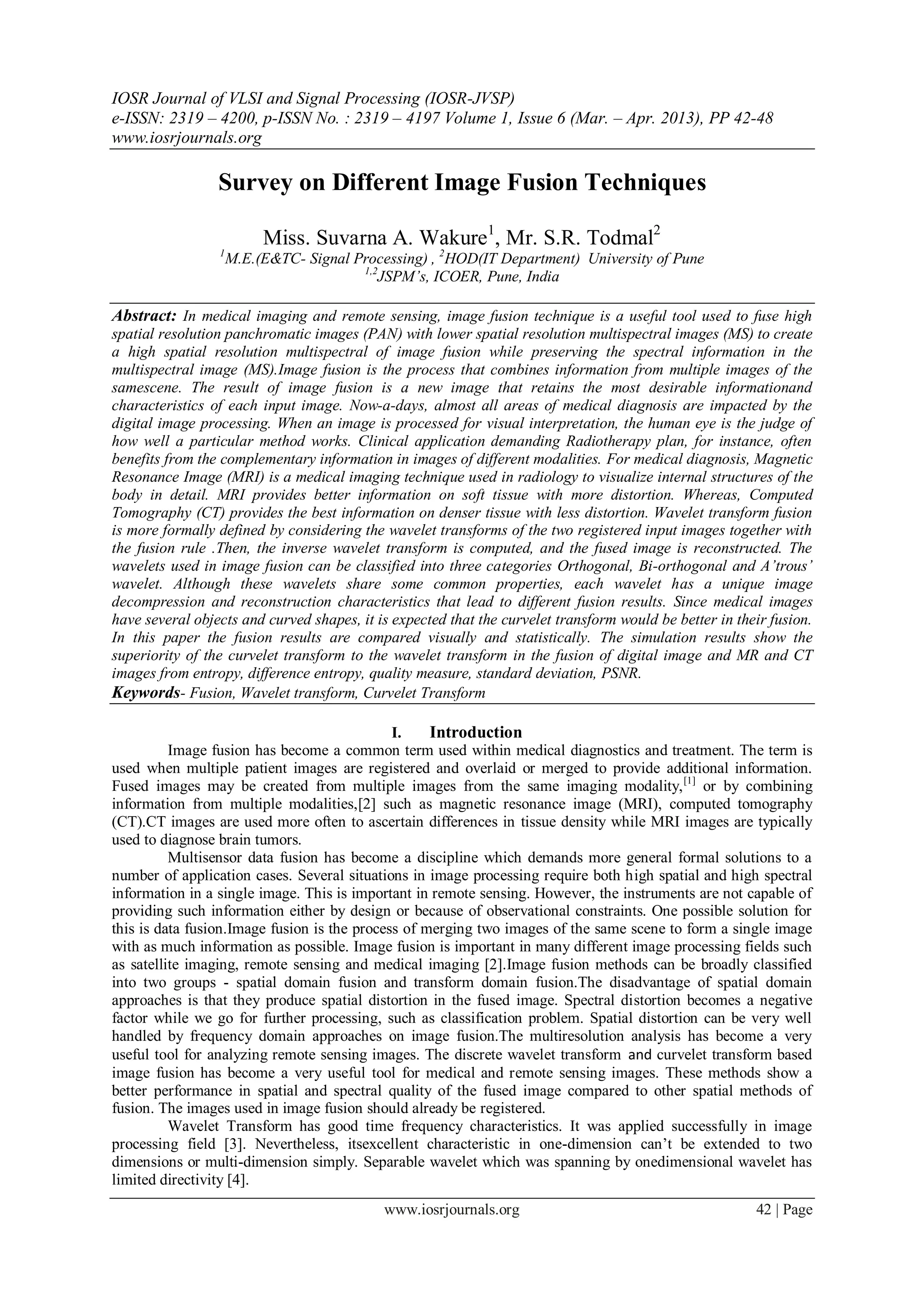 IOSR Journal of VLSI and Signal Processing (IOSR-JVSP)
e-ISSN: 2319 – 4200, p-ISSN No. : 2319 – 4197 Volume 1, Issue 6 (Mar. – Apr. 2013), PP 42-48
www.iosrjournals.org

Survey on Different Image Fusion Techniques

Miss. Suvarna A. Wakure$^1$, Mr. S.R. Todmal$^2$
$^1$M.E.(E&TC- Signal Processing) , $^2$HOD(IT Department) University of Pune
$^{1,2}$JSPM's, ICOER, Pune, India

Abstract: In medical imaging and remote sensing, image fusion technique is a useful tool used to fuse high spatial resolution panchromatic images (PAN) with lower spatial resolution multispectral images (MS) to create a high spatial resolution multispectral of image fusion while preserving the spectral information in the multispectral image (MS).Image fusion is the process that combines information from multiple images of the samescene. The result of image fusion is a new image that retains the most desirable informationand characteristics of each input image. Now-a-days, almost all areas of medical diagnosis are impacted by the digital image processing. When an image is processed for visual interpretation, the human eye is the judge of how well a particular method works. Clinical application demanding Radiotherapy plan, for instance, often benefits from the complementary information in images of different modalities. For medical diagnosis, Magnetic Resonance Image (MRI) is a medical imaging technique used in radiology to visualize internal structures of the body in detail. MRI provides better information on soft tissue with more distortion. Whereas, Computed Tomography (CT) provides the best information on denser tissue with less distortion. Wavelet transform fusion is more formally defined by considering the wavelet transforms of the two registered input images together with the fusion rule .Then, the inverse wavelet transform is computed, and the fused image is reconstructed. The wavelets used in image fusion can be classified into three categories Orthogonal, Bi-orthogonal and A'trous' wavelet. Although these wavelets share some common properties, each wavelet has a unique image decompression and reconstruction characteristics that lead to different fusion results. Since medical images have several objects and curved shapes, it is expected that the curvelet transform would be better in their fusion. In this paper the fusion results are compared visually and statistically. The simulation results show the superiority of the curvelet transform to the wavelet transform in the fusion of digital image and MR and CT images from entropy, difference entropy, quality measure, standard deviation, PSNR.
Keywords- Fusion, Wavelet transform, Curvelet Transform

I. Introduction
Image fusion has become a common term used within medical diagnostics and treatment. The term is used when multiple patient images are registered and overlaid or merged to provide additional information. Fused images may be created from multiple images from the same imaging modality,$^{[1]}$ or by combining information from multiple modalities,[2] such as magnetic resonance image (MRI), computed tomography (CT).CT images are used more often to ascertain differences in tissue density while MRI images are typically used to diagnose brain tumors.

Multisensor data fusion has become a discipline which demands more general formal solutions to a number of application cases. Several situations in image processing require both high spatial and high spectral information in a single image. This is important in remote sensing. However, the instruments are not capable of providing such information either by design or because of observational constraints. One possible solution for this is data fusion.Image fusion is the process of merging two images of the same scene to form a single image with as much information as possible. Image fusion is important in many different image processing fields such as satellite imaging, remote sensing and medical imaging [2].Image fusion methods can be broadly classified into two groups - spatial domain fusion and transform domain fusion.The disadvantage of spatial domain approaches is that they produce spatial distortion in the fused image. Spectral distortion becomes a negative factor while we go for further processing, such as classification problem. Spatial distortion can be very well handled by frequency domain approaches on image fusion.The multiresolution analysis has become a very useful tool for analyzing remote sensing images. The discrete wavelet transform and curvelet transform based image fusion has become a very useful tool for medical and remote sensing images. These methods show a better performance in spatial and spectral quality of the fused image compared to other spatial methods of fusion. The images used in image fusion should already be registered.

Wavelet Transform has good time frequency characteristics. It was applied successfully in image processing field [3]. Nevertheless, itsexcellent characteristic in one-dimension can't be extended to two dimensions or multi-dimension simply. Separable wavelet which was spanning by onedimensional wavelet has limited directivity [4].

www.iosrjournals.org 42 | Page